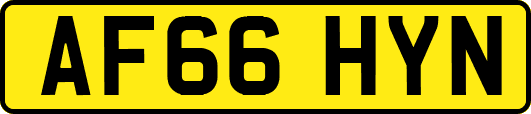 AF66 HYN